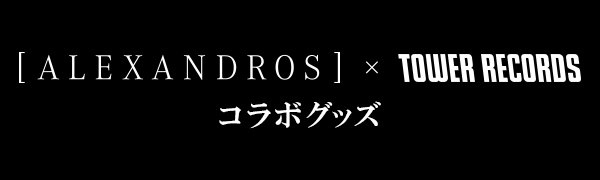 [ALEXANDROS] × TOWER RECORDS
コラボグッズ